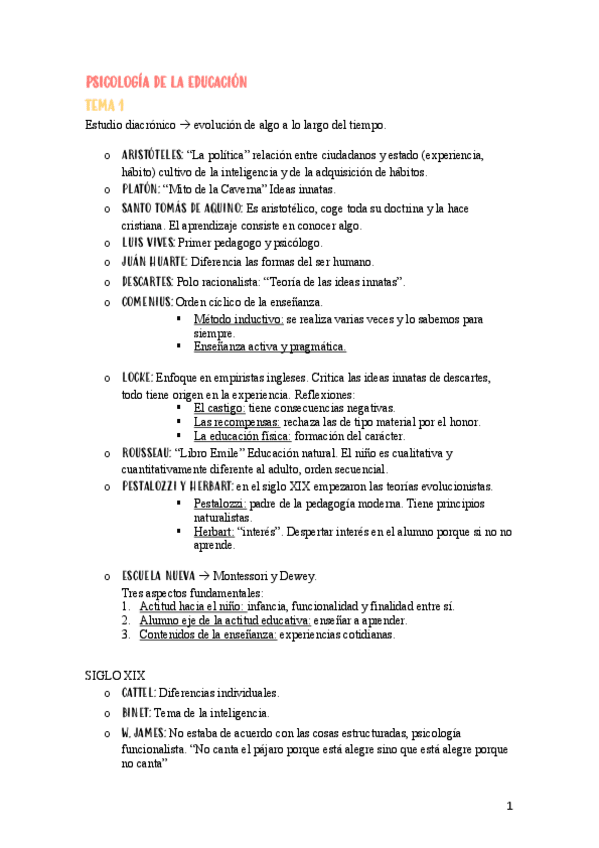 PSICOLOGÍA DE LA EDUCACIÓN

TEMA 1

Estudio diacrónico → evolución de algo a lo largo del tiempo.

o ARISTÓTELES: "La política" relación entre ciudadanos y estado (experiencia, hábito) cultivo de la inteligencia y de la adquisición de hábitos.
o PLATÓN: "Mito de la Caverna" Ideas innatas.
o SANTO TOMÁS DE AQUINO: Es aristotélico, coge toda su doctrina y la hace cristiana. El aprendizaje consiste en conocer algo.
o LUIS VIVES: Primer pedagogo y psicólogo.
o JUÁN HUARTE: Diferencia las formas del ser humano.
o DESCARTES: Polo racionalista: "Teoría de las ideas innatas".
o COMENIUS: Orden cíclico de la enseñanza.
▪ Método inductivo: se realiza varias veces y lo sabemos para siempre.
▪ Enseñanza activa y pragmática.

o LOCKE: Enfoque en empiristas ingleses. Critica las ideas innatas de descartes, todo tiene origen en la experiencia. Reflexiones:
▪ El castigo: tiene consecuencias negativas.
▪ Las recompensas: rechaza las de tipo material por el honor.
▪ La educación física: formación del carácter.
o ROUSSEAU: "Libro Emile" Educación natural. El niño es cualitativa y cuantitativamente diferente al adulto, orden secuencial.
o PESTALOZZI Y HERBART: en el siglo XIX empezaron las teorías evolucionistas.
▪ Pestalozzi: padre de la pedagogía moderna. Tiene principios naturalistas.
▪ Herbart: "interés". Despertar interés en el alumno porque si no no aprende.

o ESCUELA NUEVA → Montessori y Dewey.
Tres aspectos fundamentales:
1. Actitud hacia el niño: infancia, funcionalidad y finalidad entre sí.
2. Alumno eje de la actitud educativa: enseñar a aprender.
3. Contenidos de la enseñanza: experiencias cotidianas.

SIGLO XIX
o CATTEL: Diferencias individuales.
o BINET: Tema de la inteligencia.
o W. JAMES: No estaba de acuerdo con las cosas estructuradas, psicología funcionalista. "No canta el pájaro porque está alegre sino que está alegre porque no canta"

1